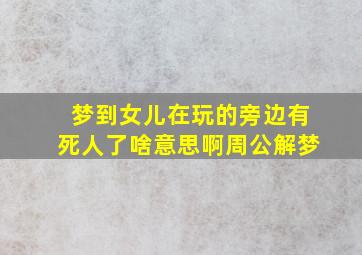 梦到女儿在玩的旁边有死人了啥意思啊周公解梦